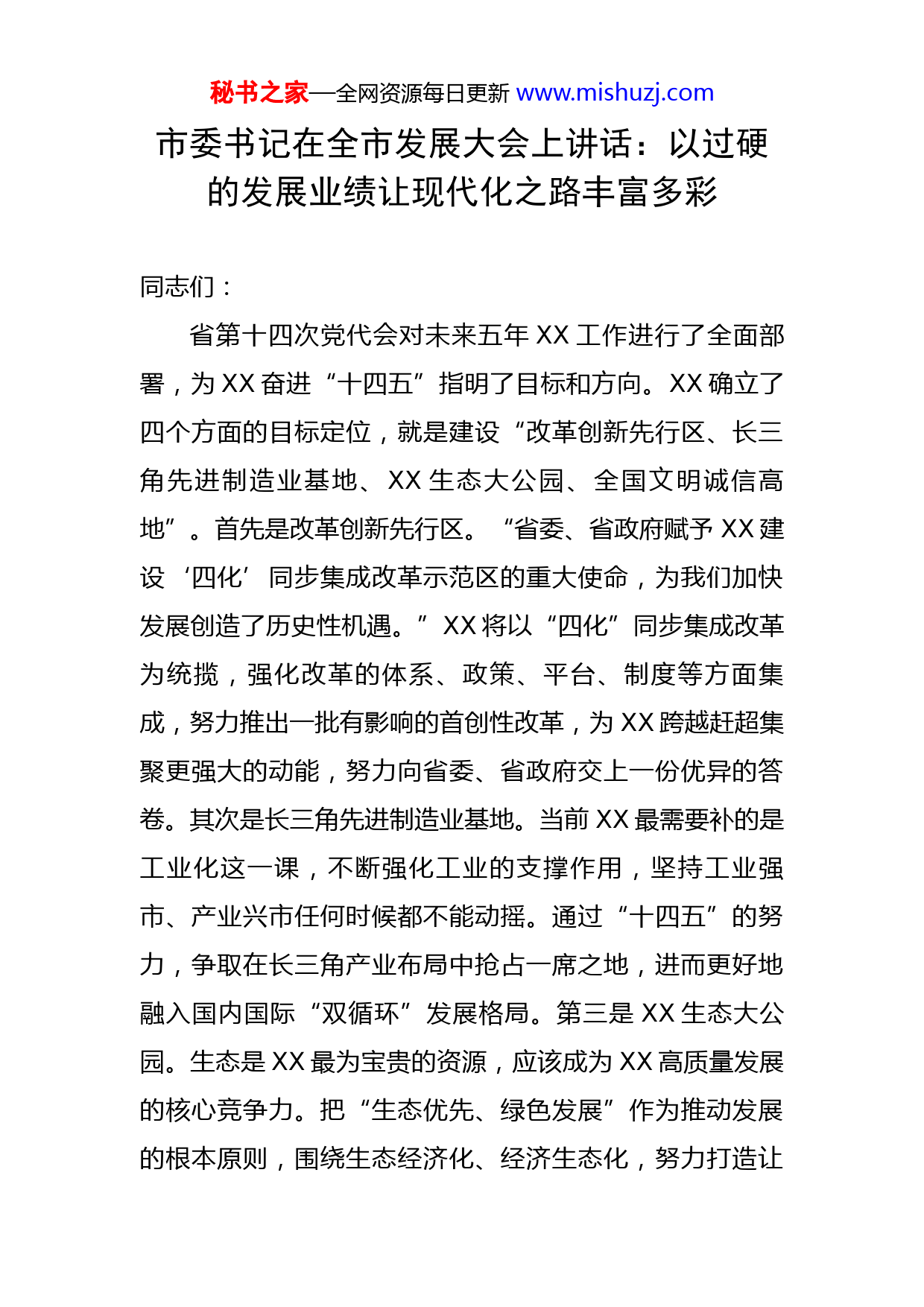 秘书之家—全网资源每日更新 www.mishuzj.com

市委书记在全市发展大会上讲话：以过硬的发展业绩让现代化之路丰富多彩

同志们：

省第十四次党代会对未来五年 XX 工作进行了全面部署，为 XX 奋进“十四五”指明了目标和方向。XX 确立了四个方面的目标定位，就是建设“改革创新先行区、长三角先进制造业基地、XX 生态大公园、全国文明诚信高地”。首先是改革创新先行区。“省委、省政府赋予 XX 建设‘四化’同步集成改革示范区的重大使命，为我们加快发展创造了历史性机遇。”XX 将以“四化”同步集成改革为统揽，强化改革的体系、政策、平台、制度等方面集成，努力推出一批有影响的首创性改革，为 XX 跨越赶超集聚更强大的动能，努力向省委、省政府交上一份优异的答卷。其次是长三角先进制造业基地。当前 XX 最需要补的是工业化这一课，不断强化工业的支撑作用，坚持工业强市、产业兴市任何时候都不能动摇。通过“十四五”的努力，争取在长三角产业布局中抢占一席之地，进而更好地融入国内国际“双循环”发展格局。第三是 XX 生态大公园。生态是 XX 最为宝贵的资源，应该成为 XX 高质量发展的核心竞争力。把“生态优先、绿色发展”作为推动发展的根本原则，围绕生态经济化、经济生态化，努力打造让